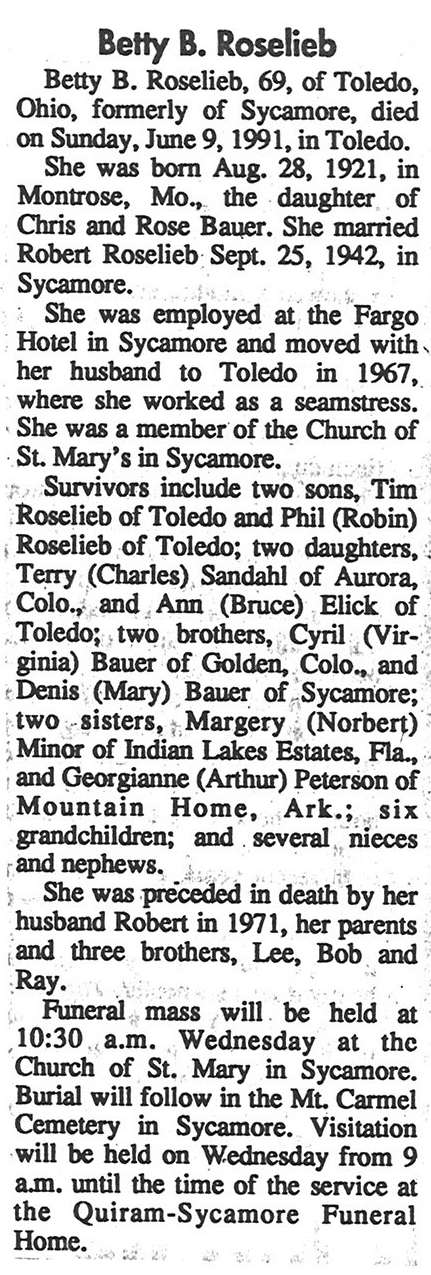 Betty B. Roselieb

Betty B. Roselieb, 69, of Toledo, Ohio, formerly of Sycamore, died on Sunday, June 9, 1991, in Toledo.

She was born Aug. 28, 1921, in Montrose, Mo., the daughter of Chris and Rose Bauer. She married Robert Roselieb Sept. 25, 1942, in Sycamore.

She was employed at the Fargo Hotel in Sycamore and moved with her husband to Toledo in 1967, where she worked as a seamstress. She was a member of the Church of St. Mary's in Sycamore.

Survivors include two sons, Tim Roselieb of Toledo and Phil (Robin) Roselieb of Toledo; two daughters, Terry (Charles) Sandahl of Aurora, Colo., and Ann (Bruce) Elick of Toledo; two brothers, Cyril (Virginia) Bauer of Golden, Colo., and Denis (Mary) Bauer of Sycamore; two sisters, Margery (Norbert) Minor of Indian Lakes Estates, Fla., and Georgianne (Arthur) Peterson of Mountain Home, Ark.; six grandchildren; and several nieces and nephews.

She was preceded in death by her husband Robert in 1971, her parents and three brothers, Lee, Bob and Ray.

Funeral mass will be held at 10:30 a.m. Wednesday at the Church of St. Mary in Sycamore. Burial will follow in the Mt. Carmel Cemetery in Sycamore. Visitation will be held on Wednesday from 9 a.m. until the time of the service at the Quiram-Sycamore Funeral Home.